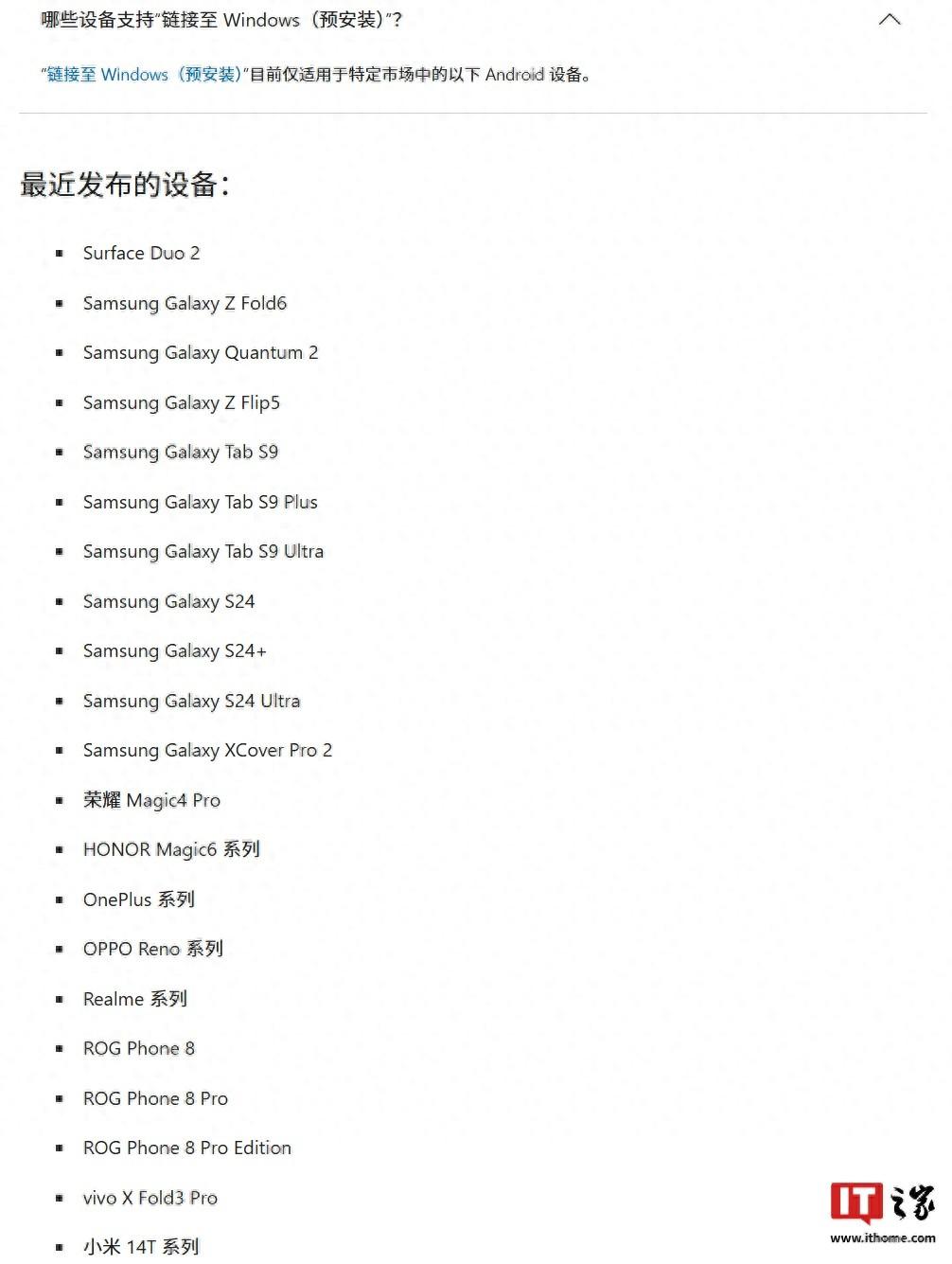 哪些设备支持“链接至 Windows（预安装）”?

“链接至 Windows（预安装）”目前仅适用于特定市场中的以下 Android 设备。

最近发布的设备：

- Surface Duo 2
- Samsung Galaxy Z Fold6
- Samsung Galaxy Quantum 2
- Samsung Galaxy Z Flip5
- Samsung Galaxy Tab S9
- Samsung Galaxy Tab S9 Plus
- Samsung Galaxy Tab S9 Ultra
- Samsung Galaxy S24
- Samsung Galaxy S24+
- Samsung Galaxy S24 Ultra
- Samsung Galaxy XCover Pro 2
- 荣耀 Magic4 Pro
- HONOR Magic6 系列
- OnePlus 系列
- OPPO Reno 系列
- Realme 系列
- ROG Phone 8
- ROG Phone 8 Pro
- ROG Phone 8 Pro Edition
- vivo X Fold3 Pro
- 小米 14T 系列

IT之家
www.ithome.com